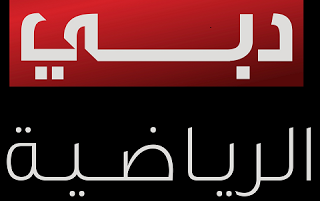 دبي
الرياضية